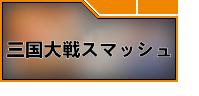 三国大戦スマッシュ